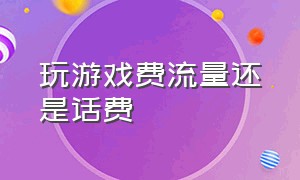 玩游戏费流量还是话费